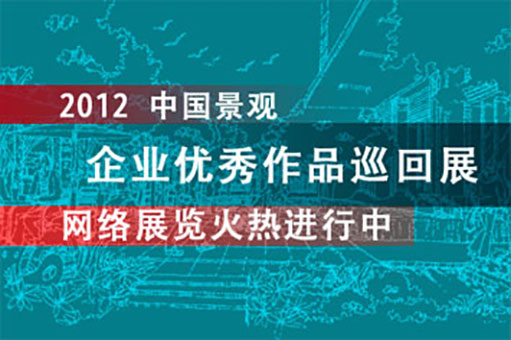 2012 中国景观

企业优秀作品巡回展

网络展览火热进行中